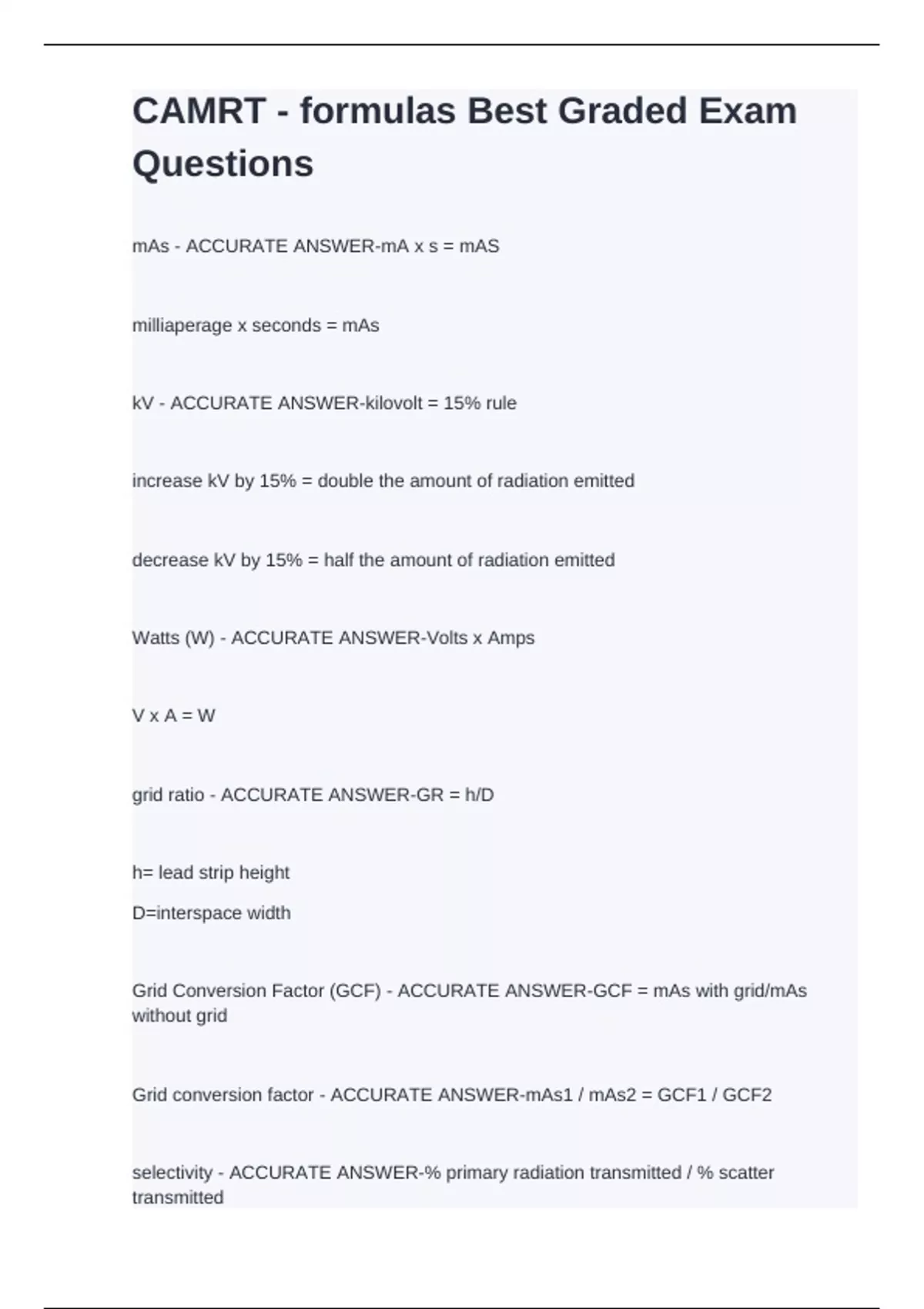 CAMRT - formulas Best Graded Exam Questions

mAs - ACCURATE ANSWER-mA x s = mAS

milliaperage x seconds = mAs

kV - ACCURATE ANSWER-kilovolt = 15% rule

increase kV by 15% = double the amount of radiation emitted

decrease kV by 15% = half the amount of radiation emitted

Watts (W) - ACCURATE ANSWER-Volts x Amps

V x A = W

grid ratio - ACCURATE ANSWER-GR = h/D

h= lead strip height
D=interspace width

Grid Conversion Factor (GCF) - ACCURATE ANSWER-GCF = mAs with grid/mAs without grid

Grid conversion factor - ACCURATE ANSWER-mAs1 / mAs2 = GCF1 / GCF2

selectivity - ACCURATE ANSWER-% primary radiation transmitted / % scatter transmitted